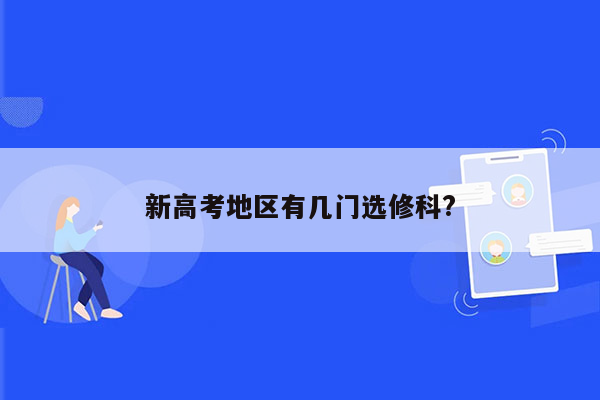 新高考地区有几门选修科?